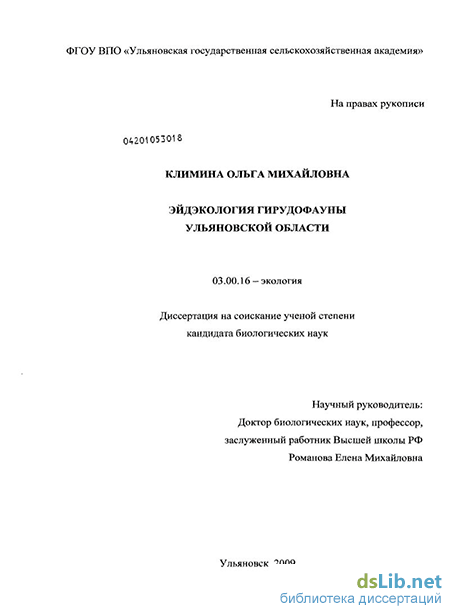 ФГОУ ВПО «Ульяновская государственная сельскохозяйственная академия»

На правах рукописи

04201053018

КЛИМИНА ОЛЬГА МИХАЙЛОВНА

ЭЙДЭКОЛОГИЯ ГИРУДОФАУНЫ
УЛЬЯНОВСКОЙ ОБЛАСТИ

03.00.16 – экология

Диссертация на соискание ученой степени
кандидата биологических наук

Научный руководитель:
Доктор биологических наук, профессор,
заслуженный работник Высшей школы РФ
Романова Елена Михайловна

Ульяновск 2009

dsLib.net
библиотека диссертаций